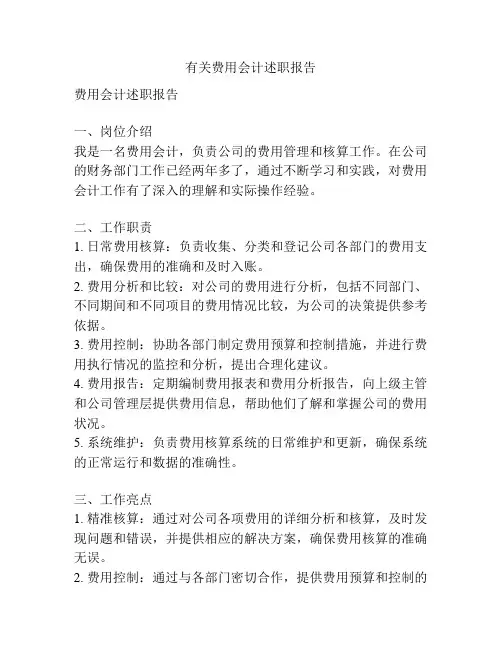 有关费用会计述职报告

费用会计述职报告

一、岗位介绍
我是一名费用会计，负责公司的费用管理和核算工作。在公司的财务部门工作已经两年多了，通过不断学习和实践，对费用会计工作有了深入的理解和实际操作经验。

二、工作职责
1. 日常费用核算：负责收集、分类和登记公司各部门的费用支出，确保费用的准确和及时入账。
2. 费用分析和比较：对公司的费用进行分析，包括不同部门、不同期间和不同项目的费用情况比较，为公司的决策提供参考依据。
3. 费用控制：协助各部门制定费用预算和控制措施，并进行费用执行情况的监控和分析，提出合理化建议。
4. 费用报告：定期编制费用报表和费用分析报告，向上级主管和公司管理层提供费用信息，帮助他们了解和掌握公司的费用状况。
5. 系统维护：负责费用核算系统的日常维护和更新，确保系统的正常运行和数据的准确性。

三、工作亮点
1. 精准核算：通过对公司各项费用的详细分析和核算，及时发现问题和错误，并提供相应的解决方案，确保费用核算的准确无误。
2. 费用控制：通过与各部门密切合作，提供费用预算和控制的